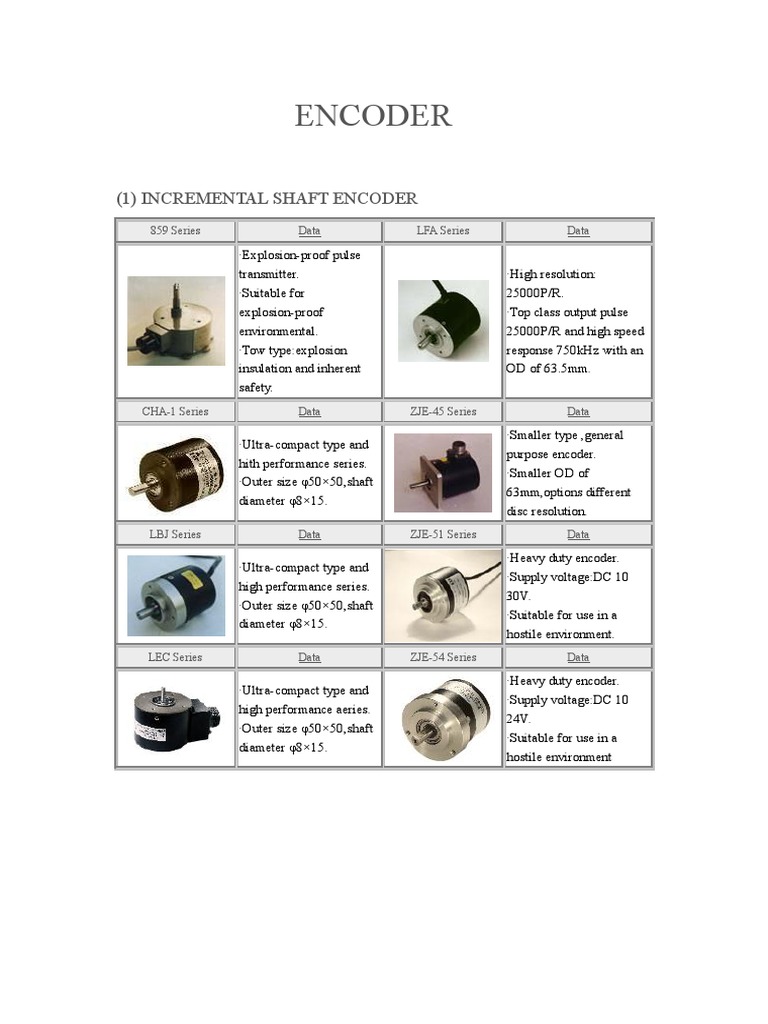 ENCODER

(1) INCREMENTAL SHAFT ENCODER

| 859 Series | Data | LFA Series | Data |
|---|---|---|---|
| | ·Explosion-proof pulse transmitter. ·Suitable for explosion-proof environmental. ·Tow type:explosion insulation and inherent safety. | | ·High resolution: 25000P/R. ·Top class output pulse 25000P/R and high speed response 750kHz with an OD of 63.5mm. |
| CHA-1 Series | Data | ZJE-45 Series | Data |
| | ·Ultra-compact type and hith performance series. ·Outer size φ50×50,shaft diameter φ8×15. | | ·Smaller type ,general purpose encoder. ·Smaller OD of 63mm,options different disc resolution. |
| LBJ Series | Data | ZJE-51 Series | Data |
| | ·Ultra-compact type and high performance series. ·Outer size φ50×50,shaft diameter φ8×15. | | ·Heavy duty encoder. ·Supply voltage:DC 10 30V. ·Suitable for use in a hostile environment. |
| LEC Series | Data | ZJE-54 Series | Data |
| | ·Ultra-compact type and high performance aeries. ·Outer size φ50×50,shaft diameter φ8×15. | | ·Heavy duty encoder. ·Supply voltage:DC 10 24V. ·Suitable for use in a hostile environment |